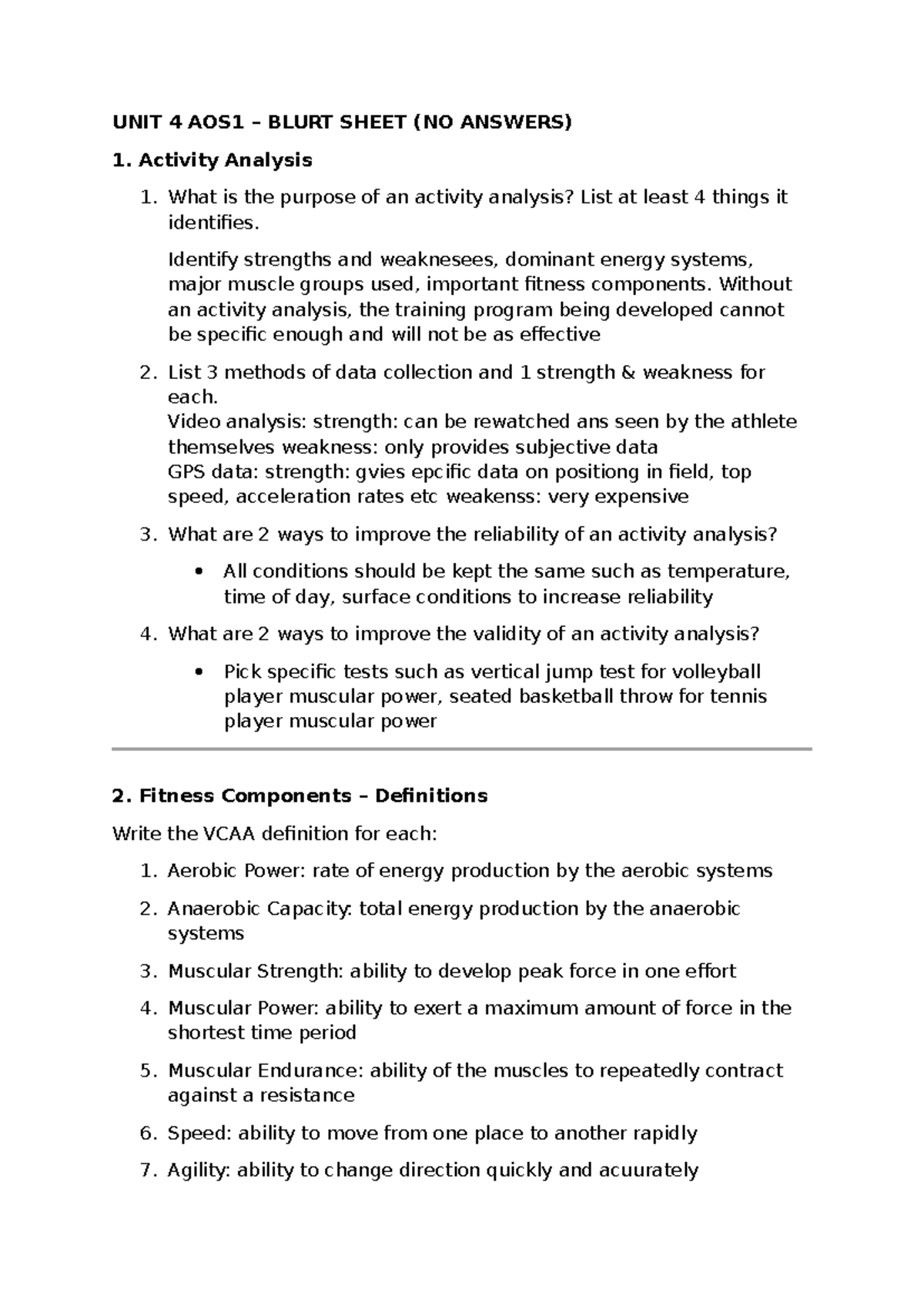 UNIT 4 AOS1 – BLURT SHEET (NO ANSWERS)

1. Activity Analysis

1. What is the purpose of an activity analysis? List at least 4 things it identifies.

Identify strengths and weaknesees, dominant energy systems, major muscle groups used, important fitness components. Without an activity analysis, the training program being developed cannot be specific enough and will not be as effective

2. List 3 methods of data collection and 1 strength & weakness for each.
Video analysis: strength: can be rewatched ans seen by the athlete themselves weakness: only provides subjective data
GPS data: strength: gvies epcific data on positiong in field, top speed, acceleration rates etc weakenss: very expensive

3. What are 2 ways to improve the reliability of an activity analysis?

• All conditions should be kept the same such as temperature, time of day, surface conditions to increase reliability

4. What are 2 ways to improve the validity of an activity analysis?

• Pick specific tests such as vertical jump test for volleyball player muscular power, seated basketball throw for tennis player muscular power

2. Fitness Components – Definitions

Write the VCAA definition for each:

1. Aerobic Power: rate of energy production by the aerobic systems

2. Anaerobic Capacity: total energy production by the anaerobic systems

3. Muscular Strength: ability to develop peak force in one effort

4. Muscular Power: ability to exert a maximum amount of force in the shortest time period

5. Muscular Endurance: ability of the muscles to repeatedly contract against a resistance

6. Speed: ability to move from one place to another rapidly

7. Agility: ability to change direction quickly and acuurately